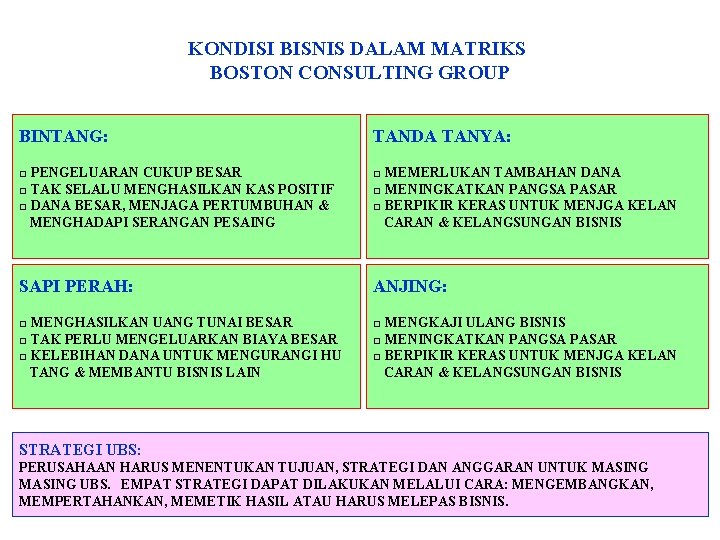 KONDISI BISNIS DALAM MATRIKS
BOSTON CONSULTING GROUP

BINTANG:

□ PENGELUARAN CUKUP BESAR
□ TAK SELALU MENGHASILKAN KAS POSITIF
□ DANA BESAR, MENJAGA PERTUMBUHAN & MENGHADAPI SERANGAN PESAING

TANDA TANYA:

□ MEMERLUKAN TAMBAHAN DANA
□ MENINGKATKAN PANGSA PASAR
□ BERPIKIR KERAS UNTUK MENJGA KELAN CARAN & KELANGSUNGAN BISNIS

SAPI PERAH:

□ MENGHASILKAN UANG TUNAI BESAR
□ TAK PERLU MENGELUARKAN BIAYA BESAR
□ KELEBIHAN DANA UNTUK MENGURANGI HU TANG & MEMBANTU BISNIS LAIN

ANJING:

□ MENGKAJI ULANG BISNIS
□ MENINGKATKAN PANGSA PASAR
□ BERPIKIR KERAS UNTUK MENJGA KELAN CARAN & KELANGSUNGAN BISNIS

STRATEGI UBS:
PERUSAHAAN HARUS MENENTUKAN TUJUAN, STRATEGI DAN ANGGARAN UNTUK MASING MASING UBS. EMPAT STRATEGI DAPAT DILAKUKAN MELALUI CARA: MENGEMBANGKAN, MEMPERTAHANKAN, MEMETIK HASIL ATAU HARUS MELEPAS BISNIS.